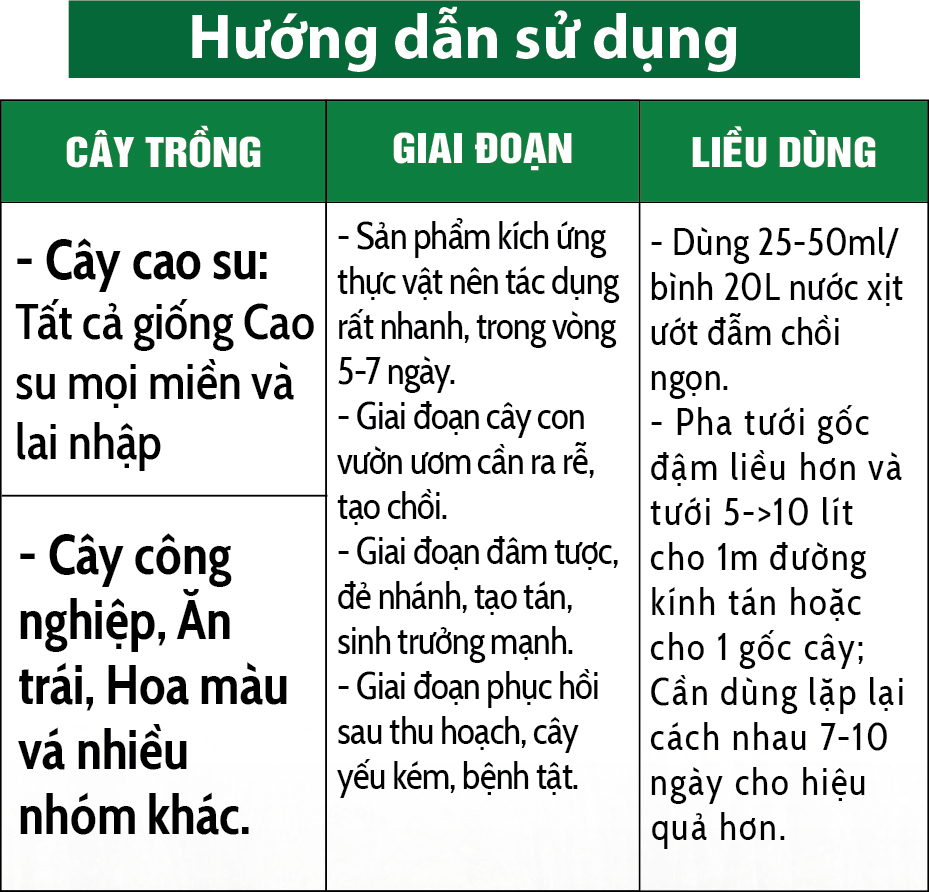 Hướng dẫn sử dụng

| CÂY TRỒNG | GIAI ĐOẠN | LIỀU DÙNG |
|---|---|---|
| - Cây cao su: Tất cả giống Cao su mọi miền và lai nhập | - Sản phẩm kích ứng thực vật nên tác dụng rất nhanh, trong vòng 5-7 ngày. - Giai đoạn cây con vườn ươm cần ra rễ, tạo chồi. - Giai đoạn đâm tược, đẻ nhánh, tạo tán, sinh trưởng mạnh. - Giai đoạn phục hồi sau thu hoạch, cây yếu kém, bệnh tật. | - Dùng 25-50ml/ bình 20L nước xịt ướt đẫm chồi ngọn. - Pha tưới gốc đậm liều hơn và tưới 5->10 lít cho 1m đường kính tán hoặc cho 1 gốc cây; Cần dùng lặp lại cách nhau 7-10 ngày cho hiệu quả hơn. |
| - Cây công nghiệp, Ăn trái, Hoa màu vá nhiều nhóm khác. | | |